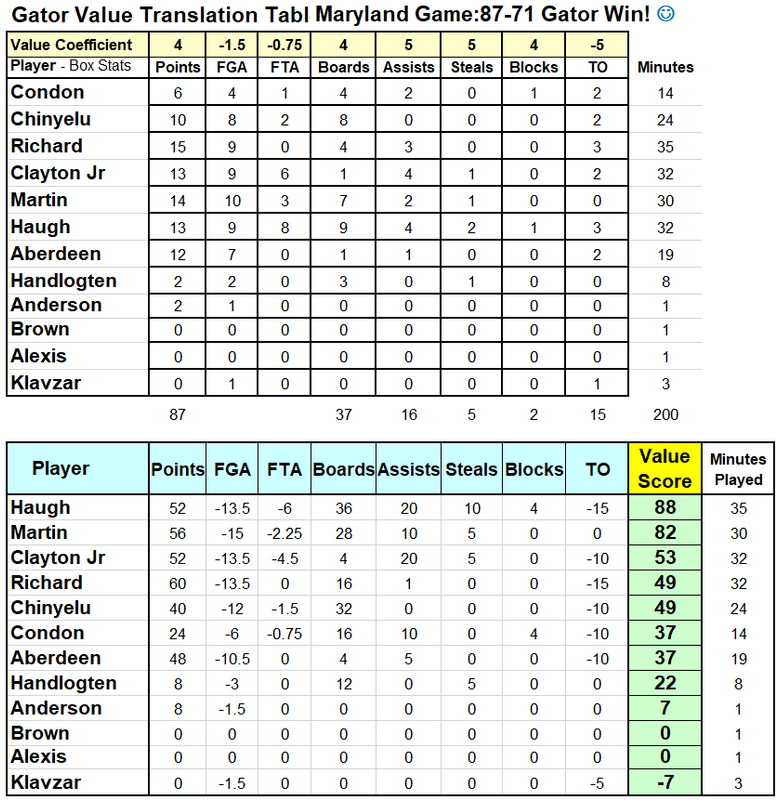 Gator Value Translation Tabl Maryland Game:87-71 Gator Win! ☺

| Value Coefficient | 4 | -1.5 | -0.75 | 4 | 5 | 5 | 4 | -5 | |
|---|---|---|---|---|---|---|---|---|---|
| Player - Box Stats | Points | FGA | FTA | Boards | Assists | Steals | Blocks | TO | Minutes |
| Condon | 6 | 4 | 1 | 4 | 2 | 0 | 1 | 2 | 14 |
| Chinyelu | 10 | 8 | 2 | 8 | 0 | 0 | 0 | 2 | 24 |
| Richard | 15 | 9 | 0 | 4 | 3 | 0 | 0 | 3 | 35 |
| Clayton Jr | 13 | 9 | 6 | 1 | 4 | 1 | 0 | 2 | 32 |
| Martin | 14 | 10 | 3 | 7 | 2 | 1 | 0 | 0 | 30 |
| Haugh | 13 | 9 | 8 | 9 | 4 | 2 | 1 | 3 | 32 |
| Aberdeen | 12 | 7 | 0 | 1 | 1 | 0 | 0 | 2 | 19 |
| Handlogten | 2 | 2 | 0 | 3 | 0 | 1 | 0 | 0 | 8 |
| Anderson | 2 | 1 | 0 | 0 | 0 | 0 | 0 | 0 | 1 |
| Brown | 0 | 0 | 0 | 0 | 0 | 0 | 0 | 0 | 1 |
| Alexis | 0 | 0 | 0 | 0 | 0 | 0 | 0 | 0 | 1 |
| Klavzar | 0 | 1 | 0 | 0 | 0 | 0 | 0 | 1 | 3 |
| | 87 | | | 37 | 16 | 5 | 2 | 15 | 200 |

| Player | Points | FGA | FTA | Boards | Assists | Steals | Blocks | TO | Value Score | Minutes Played |
|---|---|---|---|---|---|---|---|---|---|---|
| Haugh | 52 | -13.5 | -6 | 36 | 20 | 10 | 4 | -15 | 88 | 35 |
| Martin | 56 | -15 | -2.25 | 28 | 10 | 5 | 0 | 0 | 82 | 30 |
| Clayton Jr | 52 | -13.5 | -4.5 | 4 | 20 | 5 | 0 | -10 | 53 | 32 |
| Richard | 60 | -13.5 | 0 | 16 | 1 | 0 | 0 | -15 | 49 | 32 |
| Chinyelu | 40 | -12 | -1.5 | 32 | 0 | 0 | 0 | -10 | 49 | 24 |
| Condon | 24 | -6 | -0.75 | 16 | 10 | 0 | 4 | -10 | 37 | 14 |
| Aberdeen | 48 | -10.5 | 0 | 4 | 5 | 0 | 0 | -10 | 37 | 19 |
| Handlogten | 8 | -3 | 0 | 12 | 0 | 5 | 0 | 0 | 22 | 8 |
| Anderson | 8 | -1.5 | 0 | 0 | 0 | 0 | 0 | 0 | 7 | 1 |
| Brown | 0 | 0 | 0 | 0 | 0 | 0 | 0 | 0 | 0 | 1 |
| Alexis | 0 | 0 | 0 | 0 | 0 | 0 | 0 | 0 | 0 | 1 |
| Klavzar | 0 | -1.5 | 0 | 0 | 0 | 0 | 0 | -5 | -7 | 3 |